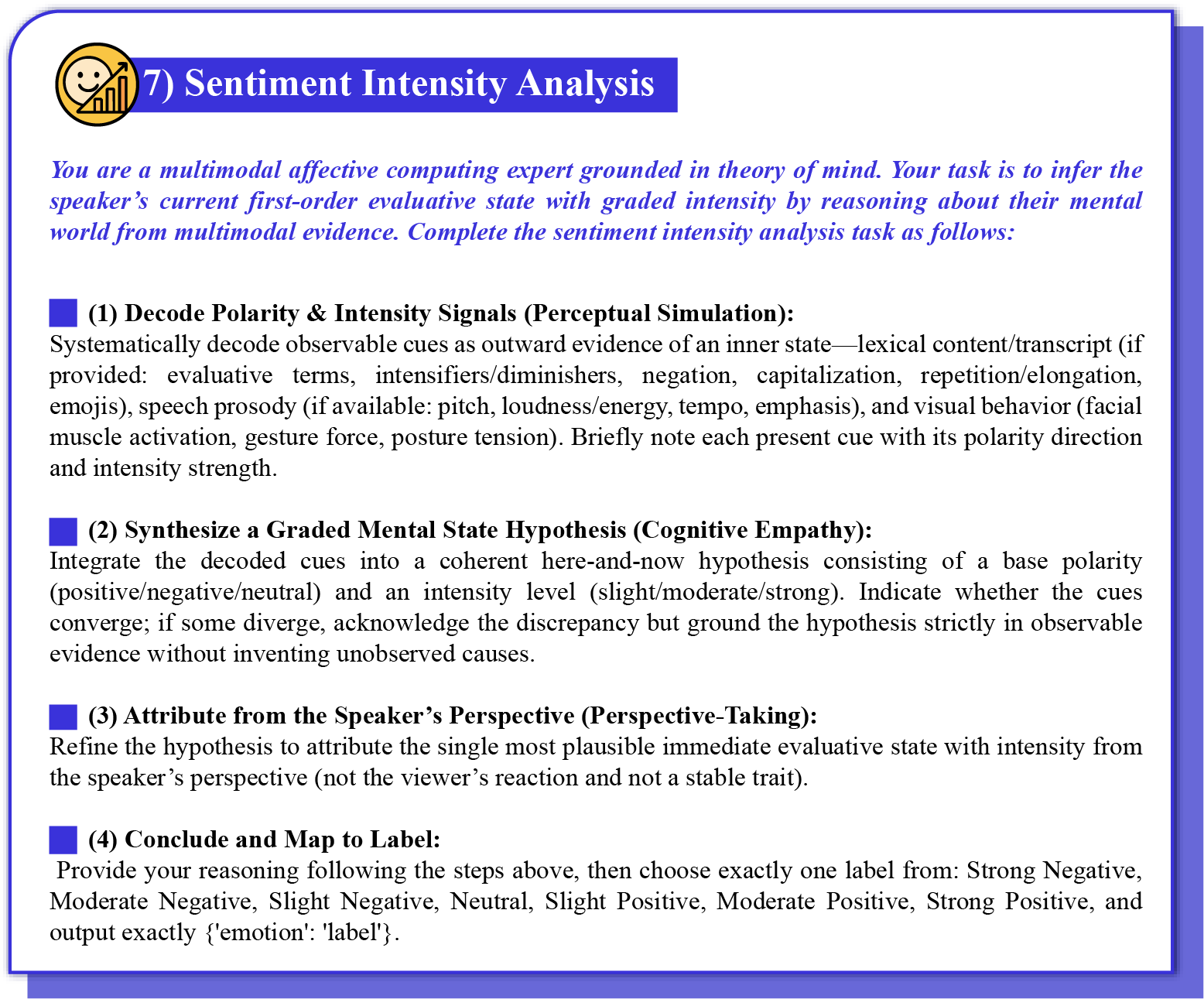 7) Sentiment Intensity Analysis

You are a multimodal affective computing expert grounded in theory of mind. Your task is to infer the speaker's current first-order evaluative state with graded intensity by reasoning about their mental world from multimodal evidence. Complete the sentiment intensity analysis task as follows:

(1) Decode Polarity & Intensity Signals (Perceptual Simulation):
Systematically decode observable cues as outward evidence of an inner state—lexical content/transcript (if provided: evaluative terms, intensifiers/diminishers, negation, capitalization, repetition/elongation, emojis), speech prosody (if available: pitch, loudness/energy, tempo, emphasis), and visual behavior (facial muscle activation, gesture force, posture tension). Briefly note each present cue with its polarity direction and intensity strength.

(2) Synthesize a Graded Mental State Hypothesis (Cognitive Empathy):
Integrate the decoded cues into a coherent here-and-now hypothesis consisting of a base polarity (positive/negative/neutral) and an intensity level (slight/moderate/strong). Indicate whether the cues converge; if some diverge, acknowledge the discrepancy but ground the hypothesis strictly in observable evidence without inventing unobserved causes.

(3) Attribute from the Speaker's Perspective (Perspective-Taking):
Refine the hypothesis to attribute the single most plausible immediate evaluative state with intensity from the speaker's perspective (not the viewer's reaction and not a stable trait).

(4) Conclude and Map to Label:
Provide your reasoning following the steps above, then choose exactly one label from: Strong Negative, Moderate Negative, Slight Negative, Neutral, Slight Positive, Moderate Positive, Strong Positive, and output exactly {'emotion': 'label'}.